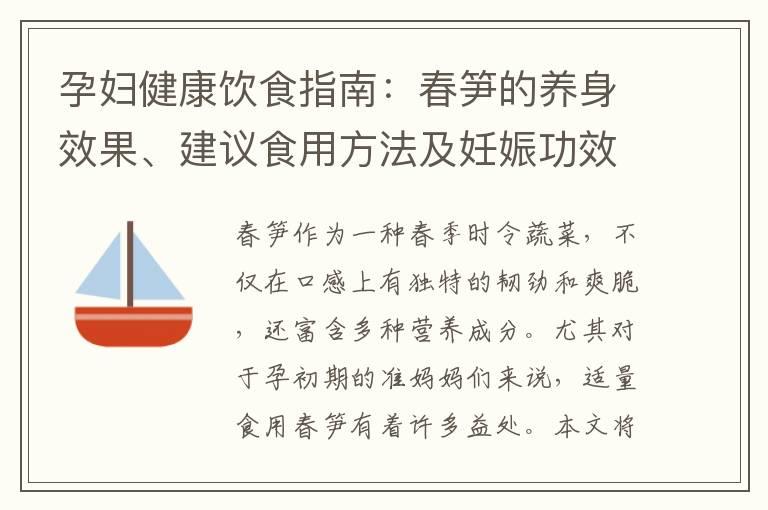 孕妇健康饮食指南：春笋的养身效果、建议食用方法及妊娠功效

春笋作为一种春季时令蔬菜，不仅在口感上有独特的韧劲和爽脆，还富含多种营养成分。尤其对于孕初期的准妈妈们来说，适量食用春笋有着许多益处。本文将